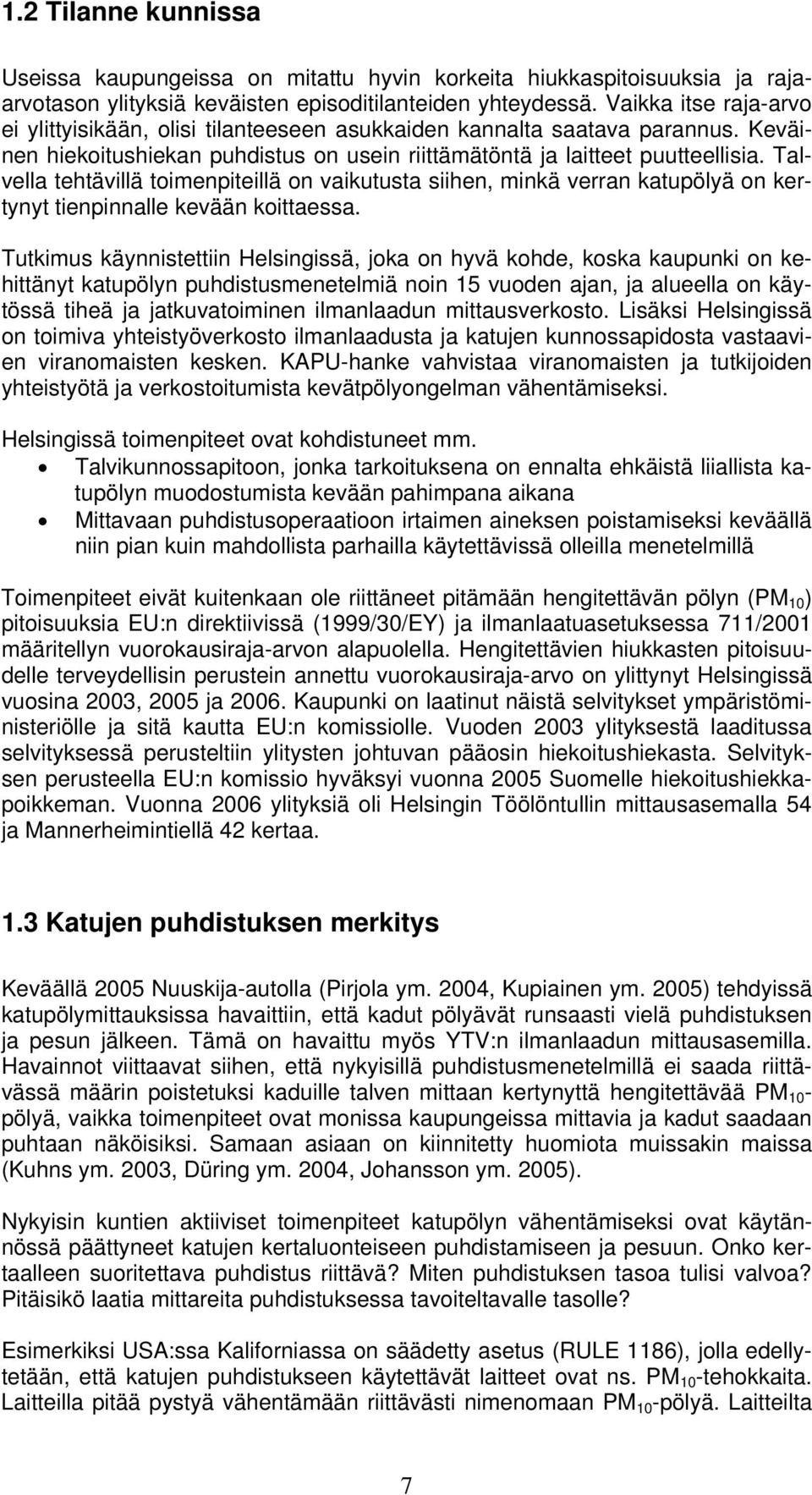 1.2 Tilanne kunnissa

Useissa kaupungeissa on mitattu hyvin korkeita hiukkaspitoisuuksia ja raja-arvotason ylityksiä keväisten episoditilanteiden yhteydessä. Vaikka itse raja-arvo ei ylittyisikään, olisi tilanteeseen asukkaiden kannalta saatava parannus. Keväinen hiekoitushiekan puhdistus on usein riittämätöntä ja laitteet puutteellisia. Talvella tehtävillä toimenpiteillä on vaikutusta siihen, minkä verran katupölyä on kertynyt tienpinnalle kevään koittaessa.

Tutkimus käynnistettiin Helsingissä, joka on hyvä kohde, koska kaupunki on kehittänyt katupölyn puhdistusmenetelmiä noin 15 vuoden ajan, ja alueella on käytössä tiheä ja jatkuvatoiminen ilmanlaadun mittausverkosto. Lisäksi Helsingissä on toimiva yhteistyöverkosto ilmanlaadusta ja katujen kunnossapidosta vastaavien viranomaisten kesken. KAPU-hanke vahvistaa viranomaisten ja tutkijoiden yhteistyötä ja verkostoitumista kevätpölyongelman vähentämiseksi.

Helsingissä toimenpiteet ovat kohdistuneet mm.
• Talvikunnossapitoon, jonka tarkoituksena on ennalta ehkäistä liiallista katupölyn muodostumista kevään pahimpana aikana
• Mittavaan puhdistusoperaatioon irtaimen aineksen poistamiseksi keväällä niin pian kuin mahdollista parhailla käytettävissä olleilla menetelmillä

Toimenpiteet eivät kuitenkaan ole riittäneet pitämään hengitettävän pölyn ($PM_{10}$) pitoisuuksia EU:n direktiivissä (1999/30/EY) ja ilmanlaatuasetuksessa 711/2001 määritellyn vuorokausiraja-arvon alapuolella. Hengitettävien hiukkasten pitoisuudelle terveydellisin perustein annettu vuorokausiraja-arvo on ylittynyt Helsingissä vuosina 2003, 2005 ja 2006. Kaupunki on laatinut näistä selvitykset ympäristöministeriölle ja sitä kautta EU:n komissiolle. Vuoden 2003 ylityksestä laaditussa selvityksessä perusteltiin ylitysten johtuvan pääosin hiekoitushiekasta. Selvityksen perusteella EU:n komissio hyväksyi vuonna 2005 Suomelle hiekoitushiekkapoikkeman. Vuonna 2006 ylityksiä oli Helsingin Töölöntullin mittausasemalla 54 ja Mannerheimintiellä 42 kertaa.

1.3 Katujen puhdistuksen merkitys

Keväällä 2005 Nuuskija-autolla (Pirjola ym. 2004, Kupiainen ym. 2005) tehdyissä katupölymittauksissa havaittiin, että kadut pölyävät runsaasti vielä puhdistuksen ja pesun jälkeen. Tämä on havaittu myös YTV:n ilmanlaadun mittausasemilla. Havainnot viittaavat siihen, että nykyisillä puhdistusmenetelmillä ei saada riittävässä määrin poistetuksi kaduille talven mittaan kertynyttä hengitettävää $PM_{10}$-pölyä, vaikka toimenpiteet ovat monissa kaupungeissa mittavia ja kadut saadaan puhtaan näköisiksi. Samaan asiaan on kiinnitetty huomiota muissakin maissa (Kuhns ym. 2003, Düring ym. 2004, Johansson ym. 2005).

Nykyisin kuntien aktiiviset toimenpiteet katupölyn vähentämiseksi ovat käytännössä päättyneet katujen kertaluonteiseen puhdistamiseen ja pesuun. Onko kertaalleen suoritettava puhdistus riittävä? Miten puhdistuksen tasoa tulisi valvoa? Pitäisikö laatia mittareita puhdistuksessa tavoiteltavalle tasolle?

Esimerkiksi USA:ssa Kaliforniassa on säädetty asetus (RULE 1186), jolla edellytetään, että katujen puhdistukseen käytettävät laitteet ovat ns. $PM_{10}$-tehokkaita. Laitteilla pitää pystyä vähentämään riittävästi nimenomaan $PM_{10}$-pölyä. Laitteilta

7